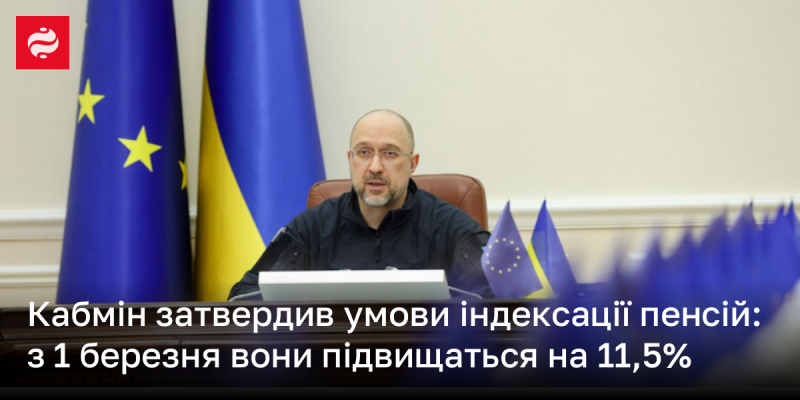 Кабмін затвердив умови індексації пенсій: з 1 березня вони підвищаться на 11,5%